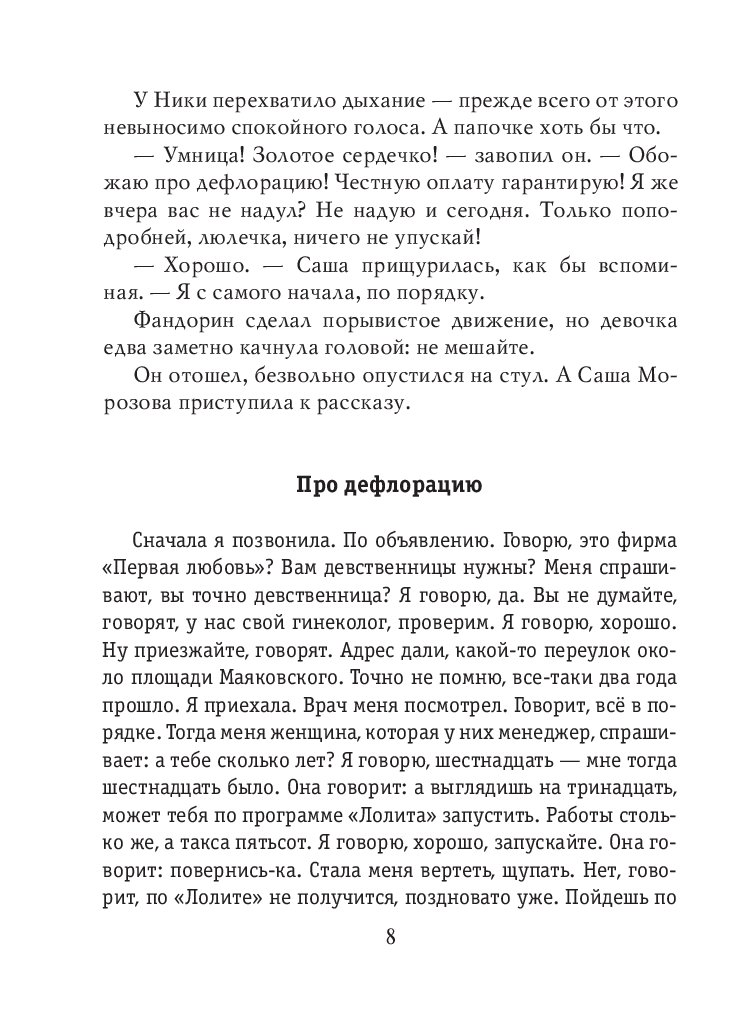 У Ники перехватило дыхание — прежде всего от этого невыносимо спокойного голоса. А папочке хоть бы что.

— Умница! Золотое сердечко! — завопил он. — Обожаю про дефлорацию! Честную оплату гарантирую! Я же вчера вас не надул? Не надую и сегодня. Только поподробней, люлечка, ничего не упускай!

— Хорошо. — Саша прищурилась, как бы вспоминая. — Я с самого начала, по порядку.

Фандорин сделал порывистое движение, но девочка едва заметно качнула головой: не мешайте.

Он отошел, безвольно опустился на стул. А Саша Морозова приступила к рассказу.

Про дефлорацию

Сначала я позвонила. По объявлению. Говорю, это фирма «Первая любовь»? Вам девственницы нужны? Меня спрашивают, вы точно девственница? Я говорю, да. Вы не думайте, говорят, у нас свой гинеколог, проверим. Я говорю, хорошо. Ну приезжайте, говорят. Адрес дали, какой-то переулок около площади Маяковского. Точно не помню, все-таки два года прошло. Я приехала. Врач меня посмотрел. Говорит, всё в порядке. Тогда меня женщина, которая у них менеджер, спрашивает: а тебе сколько лет? Я говорю, шестнадцать — мне тогда шестнадцать было. Она говорит: а выглядишь на тринадцать, может тебя по программе «Лолита» запустить. Работы столько же, а такса пятьсот. Я говорю, хорошо, запускайте. Она говорит: повернись-ка. Стала меня вертеть, щупать. Нет, говорит, по «Лолите» не получится, поздновато уже. Пойдешь по

8